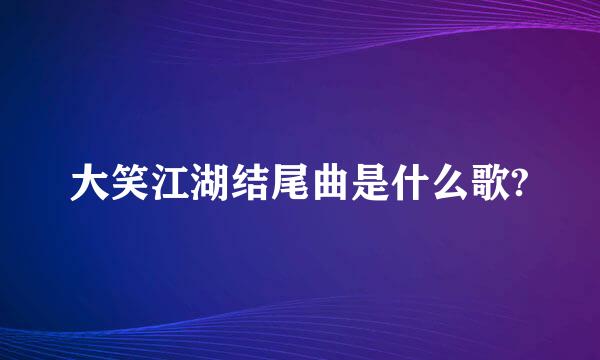 大笑江湖结尾曲是什么歌?